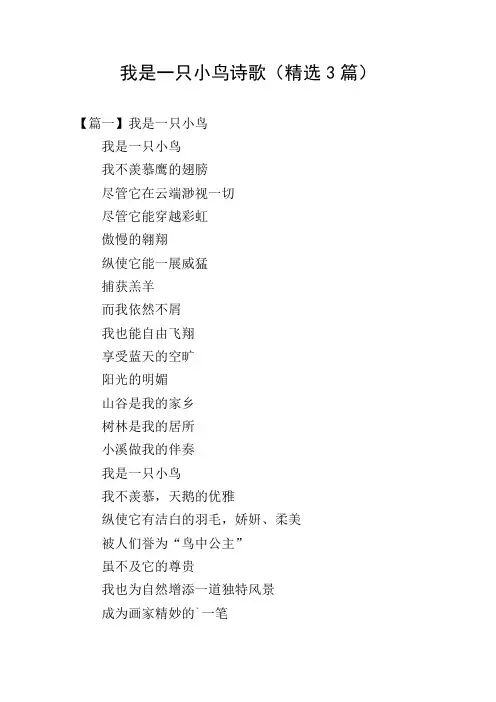 我是一只小鸟诗歌（精选 3 篇）

【篇一】我是一只小鸟

我是一只小鸟
我不羡慕鹰的翅膀
尽管它在云端渺视一切
尽管它能穿越彩虹
傲慢的翱翔
纵使它能一展威猛
捕获羔羊
而我依然不屑
我也能自由飞翔
享受蓝天的空旷
阳光的明媚
山谷是我的家乡
树林是我的居所
小溪做我的伴奏
我是一只小鸟
我不羡慕，天鹅的优雅
纵使它有洁白的羽毛，娇妍、柔美
被人们誉为“鸟中公主”
虽不及它的尊贵
我也为自然增添一道独特风景
成为画家精妙的`一笔